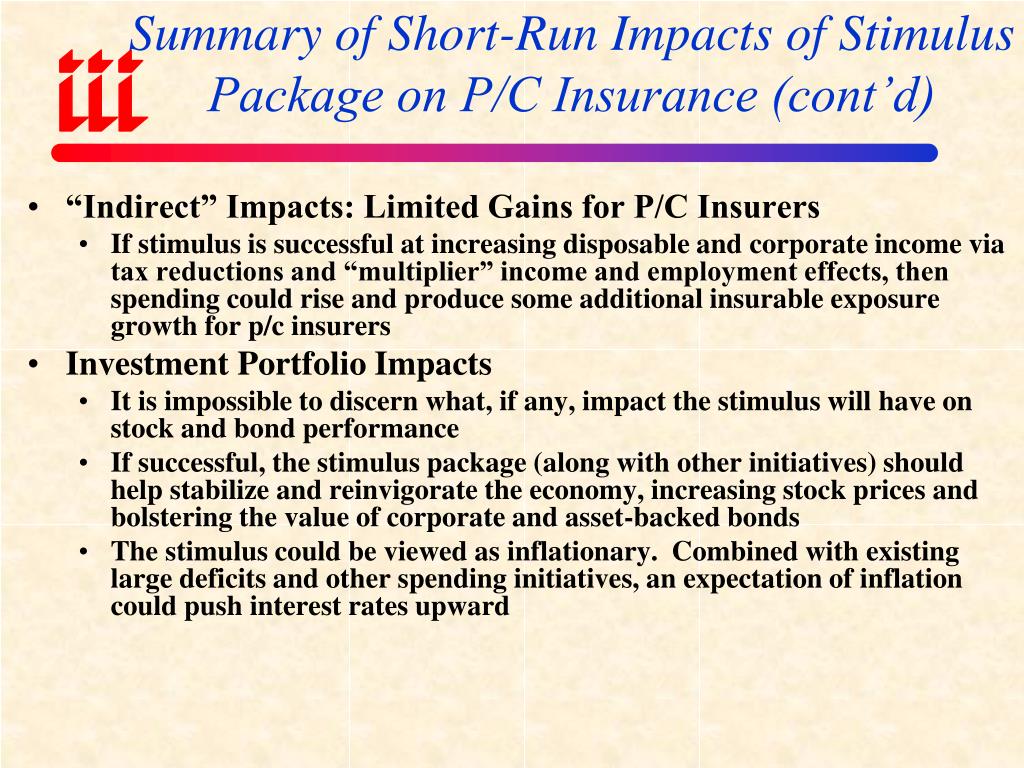 iii

Summary of Short-Run Impacts of Stimulus Package on P/C Insurance (cont’d)

• “Indirect” Impacts: Limited Gains for P/C Insurers
  • If stimulus is successful at increasing disposable and corporate income via tax reductions and “multiplier” income and employment effects, then spending could rise and produce some additional insurable exposure growth for p/c insurers
• Investment Portfolio Impacts
  • It is impossible to discern what, if any, impact the stimulus will have on stock and bond performance
  • If successful, the stimulus package (along with other initiatives) should help stabilize and reinvigorate the economy, increasing stock prices and bolstering the value of corporate and asset-backed bonds
  • The stimulus could be viewed as inflationary. Combined with existing large deficits and other spending initiatives, an expectation of inflation could push interest rates upward